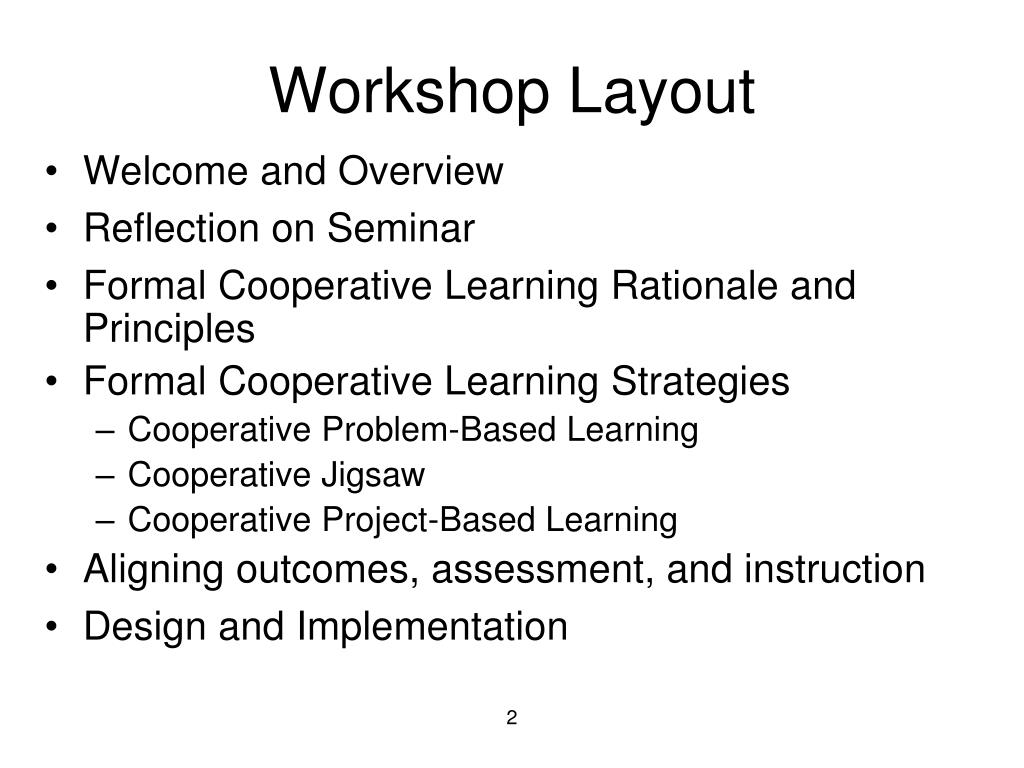 Workshop Layout

• Welcome and Overview
• Reflection on Seminar
• Formal Cooperative Learning Rationale and Principles
• Formal Cooperative Learning Strategies
  – Cooperative Problem-Based Learning
  – Cooperative Jigsaw
  – Cooperative Project-Based Learning
• Aligning outcomes, assessment, and instruction
• Design and Implementation

2